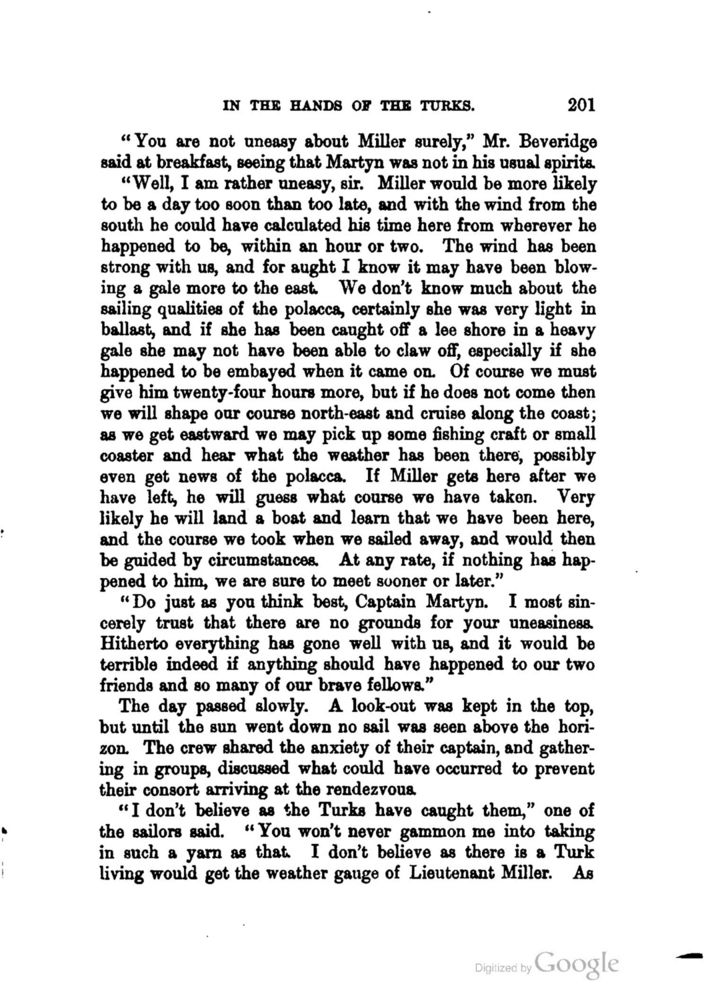 IN THE HANDS OF THE TURKS. 201

"You are not uneasy about Miller surely," Mr. Beveridge said at breakfast, seeing that Martyn was not in his usual spirits.

"Well, I am rather uneasy, sir. Miller would be more likely to be a day too soon than too late, and with the wind from the south he could have calculated his time here from wherever he happened to be, within an hour or two. The wind has been strong with us, and for aught I know it may have been blowing a gale more to the east. We don't know much about the sailing qualities of the polacca, certainly she was very light in ballast, and if she has been caught off a lee shore in a heavy gale she may not have been able to claw off, especially if she happened to be embayed when it came on. Of course we must give him twenty-four hours more, but if he does not come then we will shape our course north-east and cruise along the coast; as we get eastward we may pick up some fishing craft or small coaster and hear what the weather has been there, possibly even get news of the polacca. If Miller gets here after we have left, he will guess what course we have taken. Very likely he will land a boat and learn that we have been here, and the course we took when we sailed away, and would then be guided by circumstances. At any rate, if nothing has happened to him, we are sure to meet sooner or later."

"Do just as you think best, Captain Martyn. I most sincerely trust that there are no grounds for your uneasiness. Hitherto everything has gone well with us, and it would be terrible indeed if anything should have happened to our two friends and so many of our brave fellows."

The day passed slowly. A look-out was kept in the top, but until the sun went down no sail was seen above the horizon. The crew shared the anxiety of their captain, and gathering in groups, discussed what could have occurred to prevent their consort arriving at the rendezvous.

"I don't believe as the Turks have caught them," one of the sailors said. "You won't never gammon me into taking in such a yarn as that. I don't believe as there is a Turk living would get the weather gauge of Lieutenant Miller. As

Digitized by Google